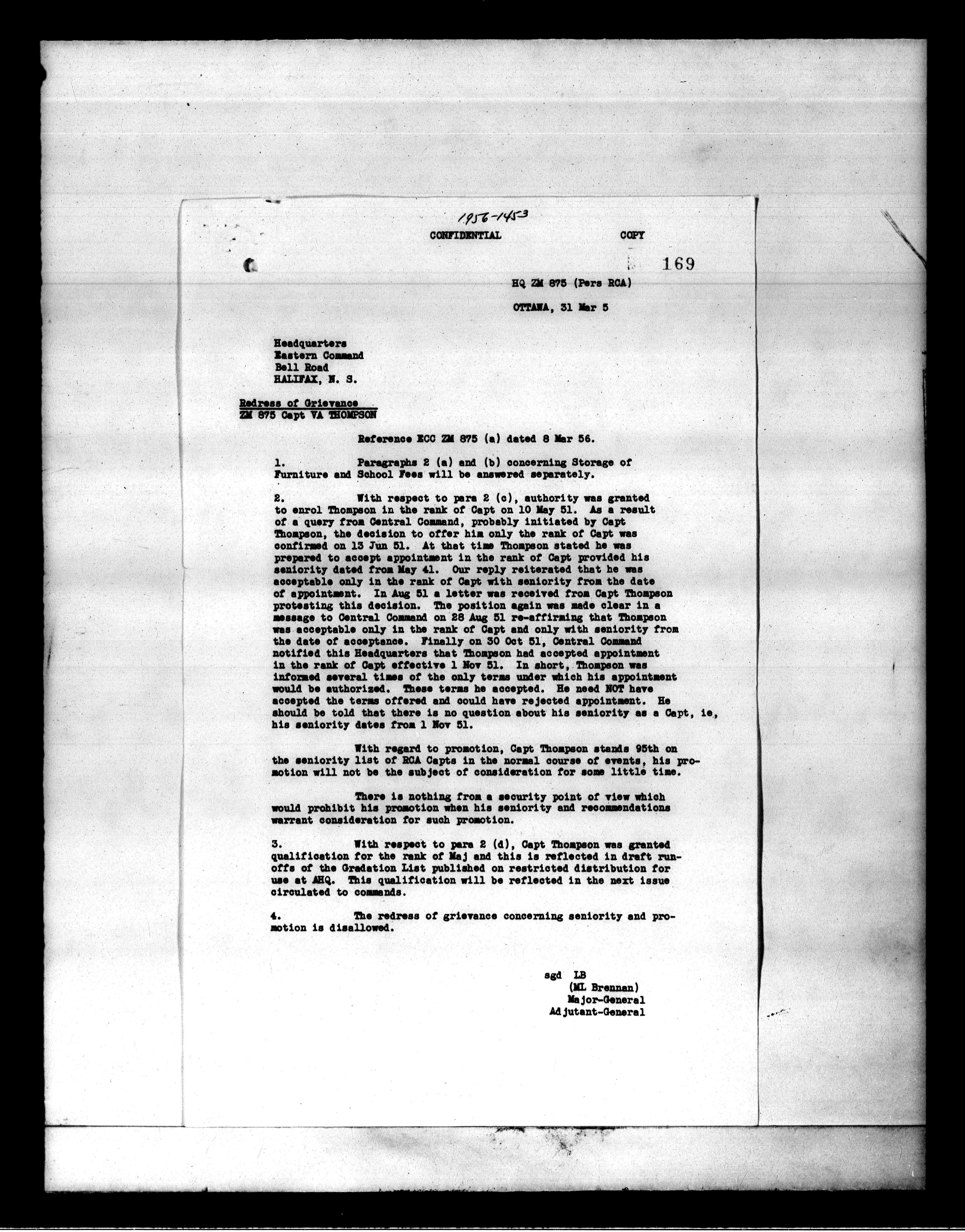 1956-1453

CONFIDENTIAL COPY

169

HQ ZM 875 (Pers RCA)

OTTAWA, 31 Mar 5

Headquarters
Eastern Command
Bell Road
HALIFAX, N. S.

Redress of Grievance
ZM 875 Capt VA THOMPSON

Reference ECC ZM 875 (a) dated 8 Mar 56.

1. Paragraphs 2 (a) and (b) concerning Storage of Furniture and School Fees will be answered separately.

2. With respect to para 2 (c), authority was granted to enrol Thompson in the rank of Capt on 10 May 51. As a result of a query from Central Command, probably initiated by Capt Thompson, the decision to offer him only the rank of Capt was confirmed on 13 Jun 51. At that time Thompson stated he was prepared to accept appointment in the rank of Capt provided his seniority dated from May 41. Our reply reiterated that he was acceptable only in the rank of Capt with seniority from the date of appointment. In Aug 51 a letter was received from Capt Thompson protesting this decision. The position again was made clear in a message to Central Command on 28 Aug 51 re-affirming that Thompson was acceptable only in the rank of Capt and only with seniority from the date of acceptance. Finally on 30 Oct 51, Central Command notified this Headquarters that Thompson had accepted appointment in the rank of Capt effective 1 Nov 51. In short, Thompson was informed several times of the only terms under which his appointment would be authorized. These terms he accepted. He need NOT have accepted the terms offered and could have rejected appointment. He should be told that there is no question about his seniority as a Capt, ie, his seniority dates from 1 Nov 51.

With regard to promotion, Capt Thompson stands 95th on the seniority list of RCA Capts in the normal course of events, his promotion will not be the subject of consideration for some little time.

There is nothing from a security point of view which would prohibit his promotion when his seniority and recommendations warrant consideration for such promotion.

3. With respect to para 2 (d), Capt Thompson was granted qualification for the rank of Maj and this is reflected in draft run-offs of the Gradation List published on restricted distribution for use at AHQ. This qualification will be reflected in the next issue circulated to commands.

4. The redress of grievance concerning seniority and promotion is disallowed.

sgd LB
(ML Brennan)
Major-General
Adjutant-General